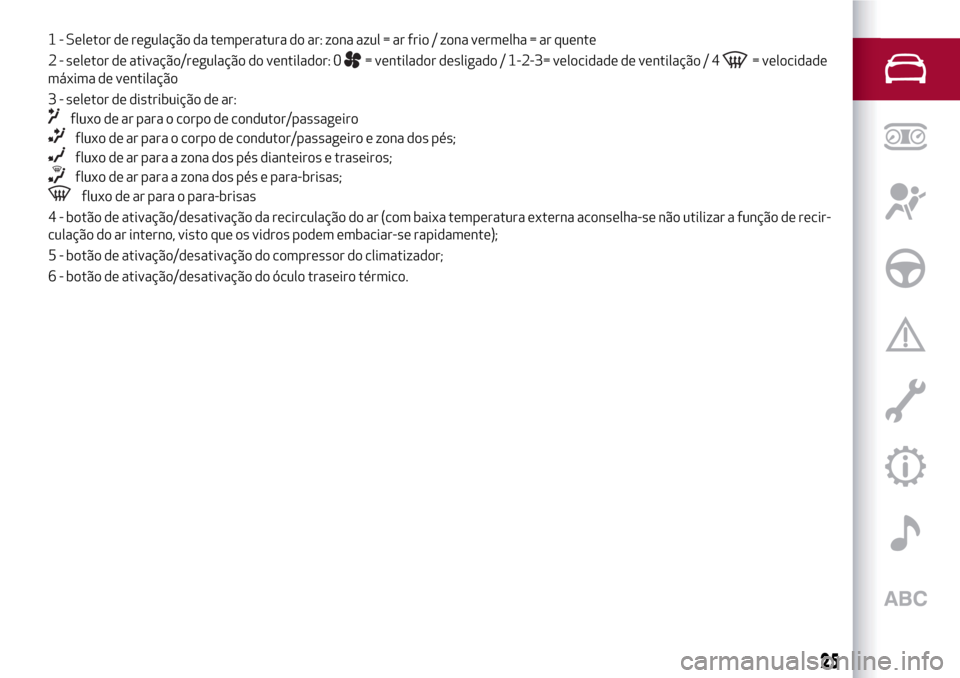 1 - Seletor de regulação da temperatura do ar: zona azul = ar frio / zona vermelha = ar quente

2 - seletor de ativação/regulação do ventilador: 0 = ventilador desligado / 1-2-3= velocidade de ventilação / 4 = velocidade máxima de ventilação

3 - seletor de distribuição de ar:
fluxo de ar para o corpo de condutor/passageiro
fluxo de ar para o corpo de condutor/passageiro e zona dos pés;
fluxo de ar para a zona dos pés dianteiros e traseiros;
fluxo de ar para a zona dos pés e para-brisas;
fluxo de ar para o para-brisas

4 - botão de ativação/desativação da recirculação do ar (com baixa temperatura externa aconselha-se não utilizar a função de recirculação do ar interno, visto que os vidros podem embaciar-se rapidamente);

5 - botão de ativação/desativação do compressor do climatizador;

6 - botão de ativação/desativação do óculo traseiro térmico.

ABC

25

carmanualsonline.info